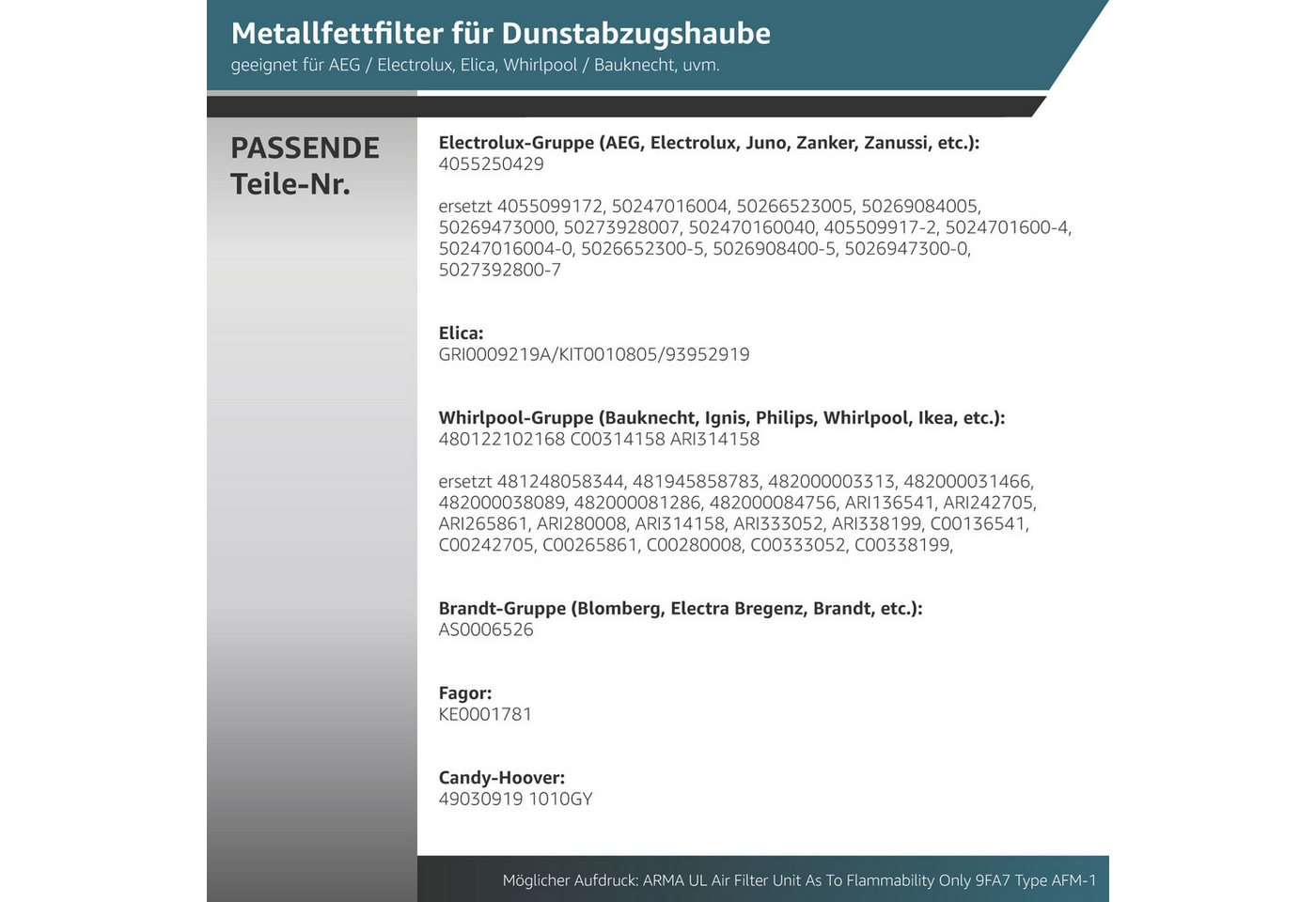 Metallfettfilter für Dunstabzugshaube
geeignet für AEG / Electrolux, Elica, Whirlpool / Bauknecht, uvm.

PASSENDE
Teile-Nr.

Electrolux-Gruppe (AEG, Electrolux, Juno, Zanker, Zanussi, etc.):
4055250429

ersetzt 4055099172, 50247016004, 50266523005, 50269084005, 50269473000, 50273928007, 502470160040, 405509917-2, 5024701600-4, 50247016004-0, 5026652300-5, 5026908400-5, 5026947300-0, 5027392800-7

Elica:
GRI0009219A/KIT0010805/93952919

Whirlpool-Gruppe (Bauknecht, Ignis, Philips, Whirlpool, Ikea, etc.):
480122102168 C00314158 ARI314158

ersetzt 481248058344, 481945858783, 482000003313, 482000031466, 482000038089, 482000081286, 482000084756, ARI136541, ARI242705, ARI265861, ARI280008, ARI314158, ARI333052, ARI338199, C00136541, C00242705, C00265861, C00280008, C00333052, C00338199,

Brandt-Gruppe (Blomberg, Electra Bregenz, Brandt, etc.):
AS0006526

Fagor:
KE0001781

Candy-Hoover:
49030919 1010GY

Möglicher Aufdruck: ARMA UL Air Filter Unit As To Flammability Only 9FA7 Type AFM-1